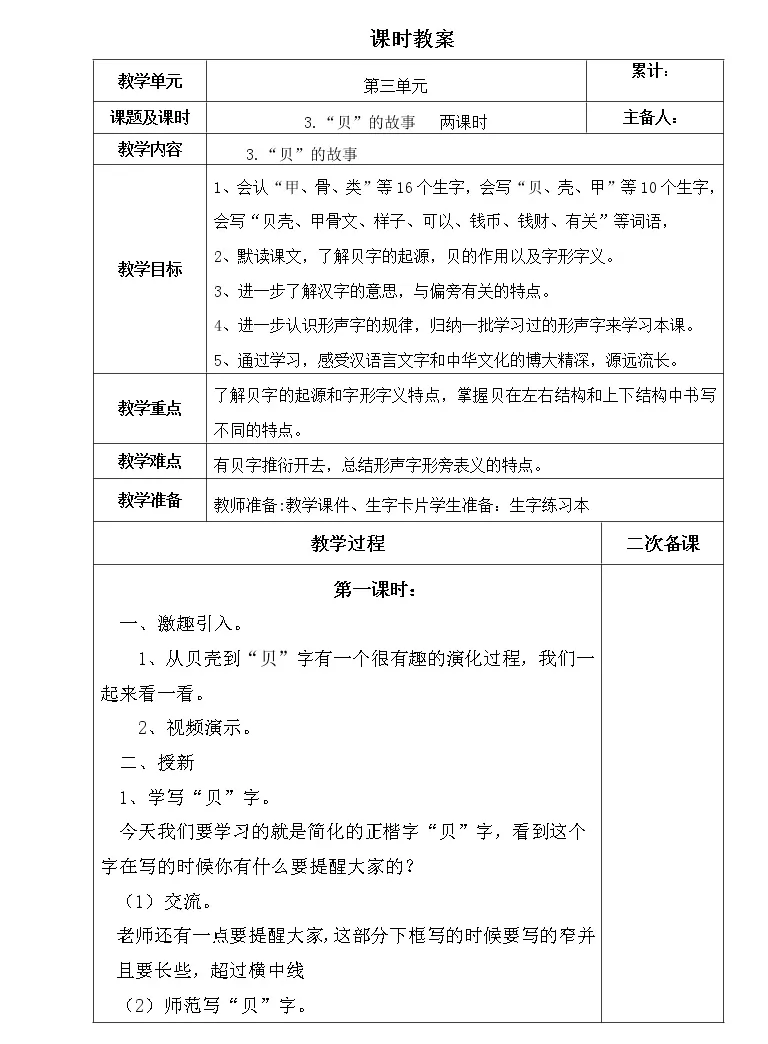 课时教案

| 教学单元 | 第三单元 | 累计： |
|---|---|---|
| 课题及课时 | 3.“贝”的故事　两课时 | 主备人： |
| 教学内容 | 3.“贝”的故事 | |
| 教学目标 | 1、会认“甲、骨、类”等16个生字，会写“贝、壳、甲”等10个生字，会写“贝壳、甲骨文、样子、可以、钱币、钱财、有关”等词语，<br>2、默读课文，了解贝字的起源，贝的作用以及字形字义。<br>3、进一步了解汉字的意思，与偏旁有关的特点。<br>4、进一步认识形声字的规律，归纳一批学习过的形声字来学习本课。<br>5、通过学习，感受汉语言文字和中华文化的博大精深，源远流长。 | |
| 教学重点 | 了解贝字的起源和字形字义特点，掌握贝在左右结构和上下结构中书写不同的特点。 | |
| 教学难点 | 有贝字推衍开去，总结形声字形旁表义的特点。 | |
| 教学准备 | 教师准备:教学课件、生字卡片学生准备：生字练习本 | |

| 教学过程 | 二次备课 |
|---|---|
| 第一课时：<br>一、激趣引入。<br>1、从贝壳到“贝”字有一个很有趣的演化过程，我们一起来看一看。<br>2、视频演示。<br>二、授新<br>1、学写“贝”字。<br>今天我们要学习的就是简化的正楷字“贝”字，看到这个字在写的时候你有什么要提醒大家的？<br>（1）交流。<br>老师还有一点要提醒大家，这部分下框写的时候要写的窄并且要长些，超过横中线<br>（2）师范写“贝”字。 | |